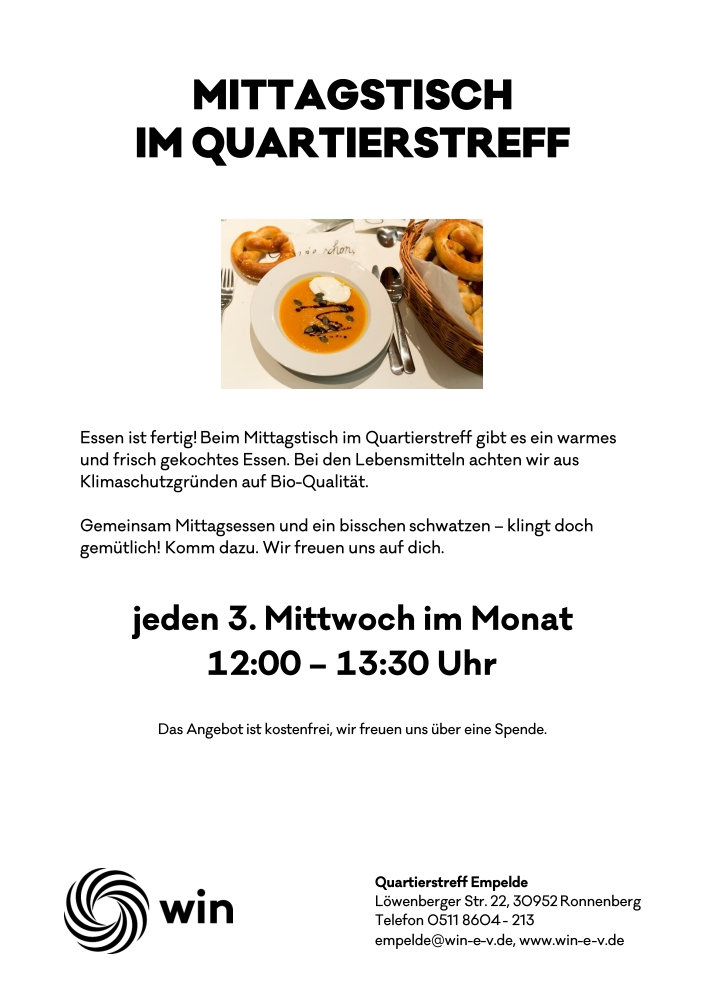 MITTAGSTISCH
IM QUARTIERSTREFF

Essen ist fertig! Beim Mittagstisch im Quartierstreff gibt es ein warmes und frisch gekochtes Essen. Bei den Lebensmitteln achten wir aus Klimaschutzgründen auf Bio-Qualität.

Gemeinsam Mittagsessen und ein bisschen schwatzen – klingt doch gemütlich! Komm dazu. Wir freuen uns auf dich.

jeden 3. Mittwoch im Monat
12:00 – 13:30 Uhr

Das Angebot ist kostenfrei, wir freuen uns über eine Spende.

win

Quartierstreff Empelde
Löwenberger Str. 22, 30952 Ronnenberg
Telefon 0511 8604 - 213
empelde@win-e-v.de, www.win-e-v.de